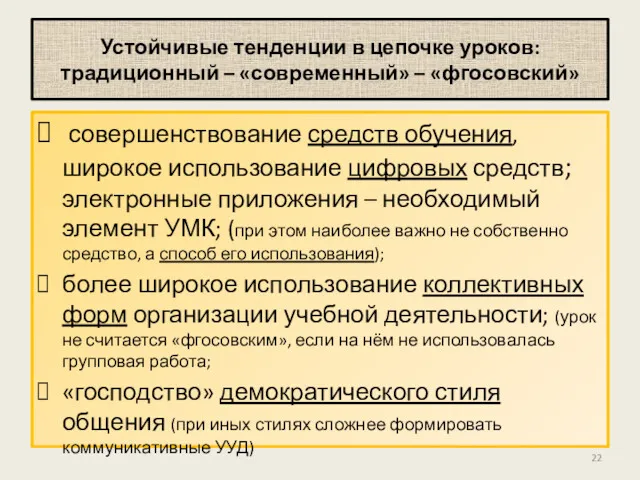 Устойчивые тенденции в цепочке уроков: традиционный – «современный» – «фгосовский»

 совершенствование средств обучения, широкое использование цифровых средств; электронные приложения – необходимый элемент УМК; (при этом наиболее важно не собственно средство, а способ его использования);

 более широкое использование коллективных форм организации учебной деятельности; (урок не считается «фгосовским», если на нём не использовалась групповая работа;

 «господство» демократического стиля общения (при иных стилях сложнее формировать коммуникативные УУД)

22